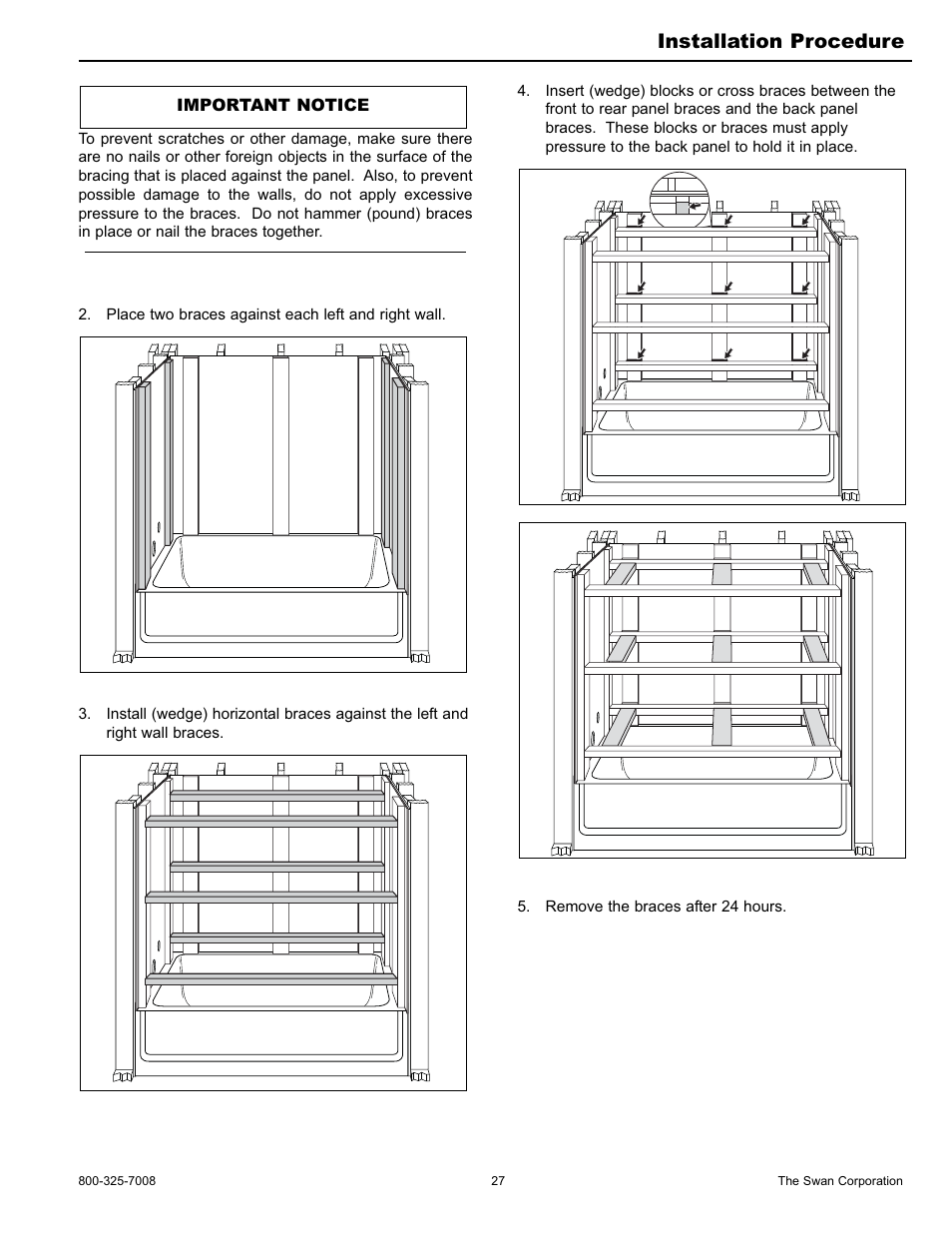 Installation Procedure

IMPORTANT NOTICE

To prevent scratches or other damage, make sure there are no nails or other foreign objects in the surface of the bracing that is placed against the panel. Also, to prevent possible damage to the walls, do not apply excessive pressure to the braces. Do not hammer (pound) braces in place or nail the braces together.

2. Place two braces against each left and right wall.

3. Install (wedge) horizontal braces against the left and right wall braces.

4. Insert (wedge) blocks or cross braces between the front to rear panel braces and the back panel braces. These blocks or braces must apply pressure to the back panel to hold it in place.

5. Remove the braces after 24 hours.

800-325-7008

27

The Swan Corporation